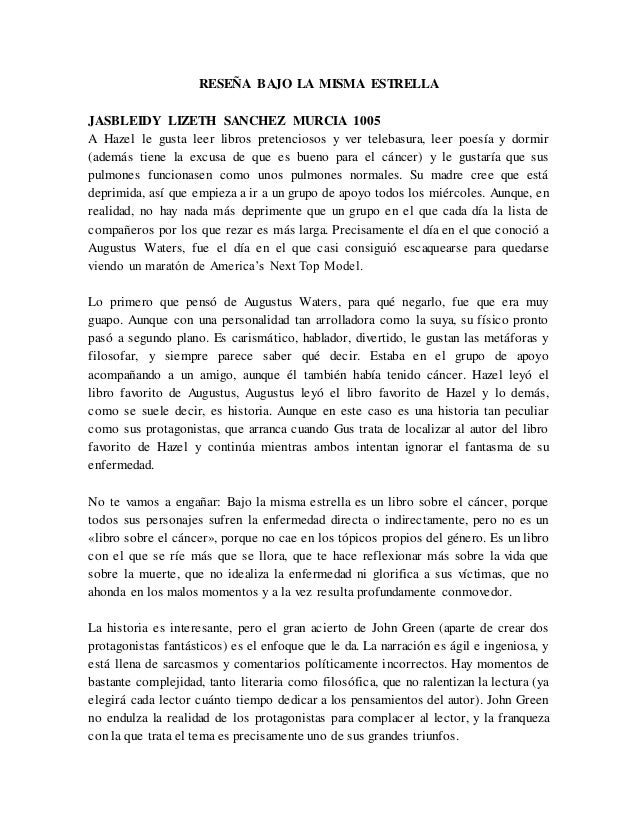 RESEÑA BAJO LA MISMA ESTRELLA

JASBLEIDY LIZETH SANCHEZ MURCIA 1005
A Hazel le gusta leer libros pretenciosos y ver telebasura, leer poesía y dormir (además tiene la excusa de que es bueno para el cáncer) y le gustaría que sus pulmones funcionasen como unos pulmones normales. Su madre cree que está deprimida, así que empieza a ir a un grupo de apoyo todos los miércoles. Aunque, en realidad, no hay nada más deprimente que un grupo en el que cada día la lista de compañeros por los que rezar es más larga. Precisamente el día en el que conoció a Augustus Waters, fue el día en el que casi consiguió escaquearse para quedarse viendo un maratón de America's Next Top Model.

Lo primero que pensó de Augustus Waters, para qué negarlo, fue que era muy guapo. Aunque con una personalidad tan arrolladora como la suya, su físico pronto pasó a segundo plano. Es carismático, hablador, divertido, le gustan las metáforas y filosofar, y siempre parece saber qué decir. Estaba en el grupo de apoyo acompañando a un amigo, aunque él también había tenido cáncer. Hazel leyó el libro favorito de Augustus, Augustus leyó el libro favorito de Hazel y lo demás, como se suele decir, es historia. Aunque en este caso es una historia tan peculiar como sus protagonistas, que arranca cuando Gus trata de localizar al autor del libro favorito de Hazel y continúa mientras ambos intentan ignorar el fantasma de su enfermedad.

No te vamos a engañar: Bajo la misma estrella es un libro sobre el cáncer, porque todos sus personajes sufren la enfermedad directa o indirectamente, pero no es un «libro sobre el cáncer», porque no cae en los tópicos propios del género. Es un libro con el que se ríe más que se llora, que te hace reflexionar más sobre la vida que sobre la muerte, que no idealiza la enfermedad ni glorifica a sus víctimas, que no ahonda en los malos momentos y a la vez resulta profundamente conmovedor.

La historia es interesante, pero el gran acierto de John Green (aparte de crear dos protagonistas fantásticos) es el enfoque que le da. La narración es ágil e ingeniosa, y está llena de sarcasmos y comentarios políticamente incorrectos. Hay momentos de bastante complejidad, tanto literaria como filosófica, que no ralentizan la lectura (ya elegirá cada lector cuánto tiempo dedicar a los pensamientos del autor). John Green no endulza la realidad de los protagonistas para complacer al lector, y la franqueza con la que trata el tema es precisamente uno de sus grandes triunfos.